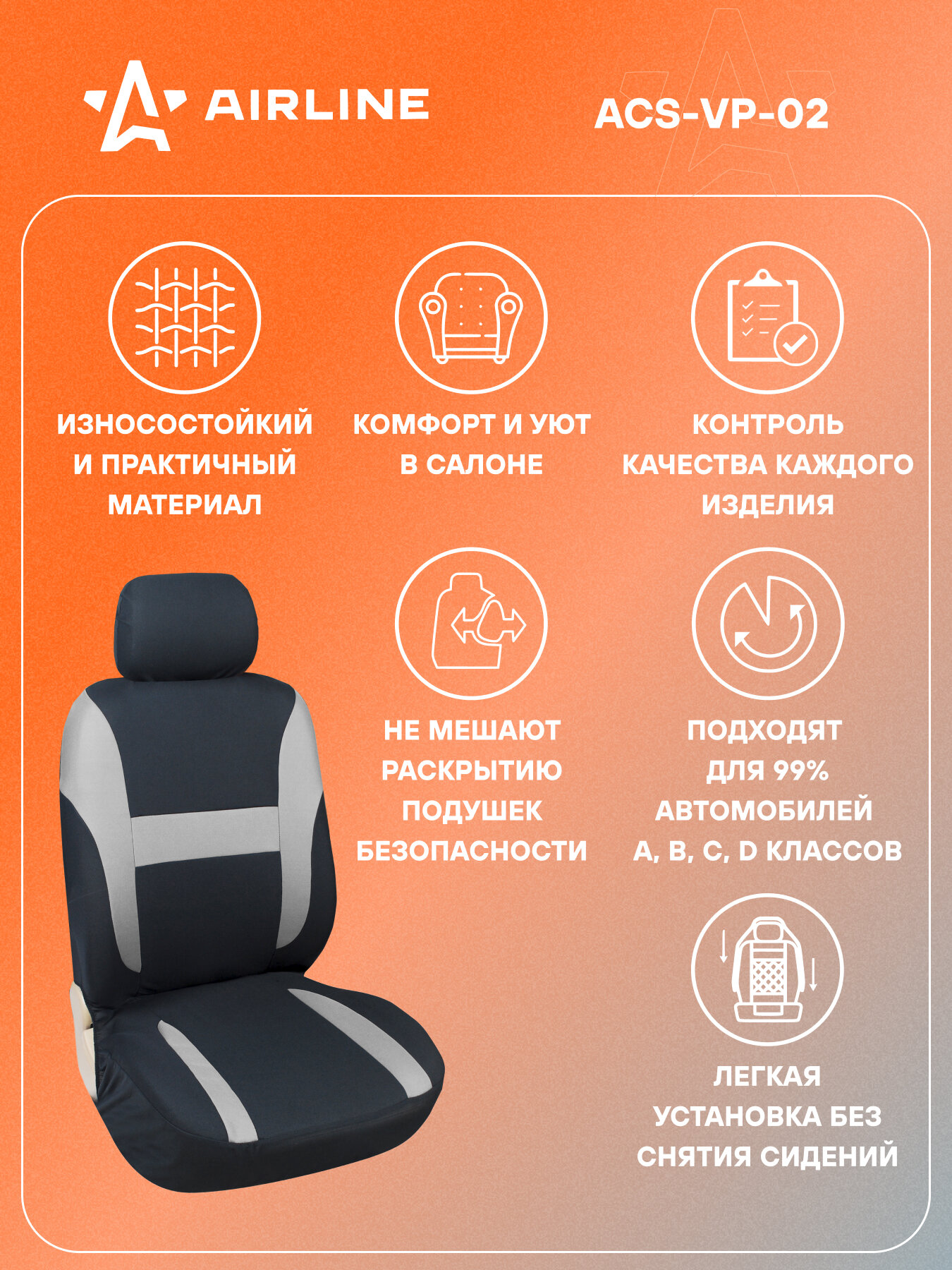 AIRLINE

ACS-VP-02

ИЗНОСОСТОЙКИЙ И ПРАКТИЧНЫЙ МАТЕРИАЛ

КОМФОРТ И УЮТ В САЛОНЕ

КОНТРОЛЬ КАЧЕСТВА КАЖДОГО ИЗДЕЛИЯ

НЕ МЕШАЮТ РАСКРЫТИЮ ПОДУШЕК БЕЗОПАСНОСТИ

ПОДХОДЯТ ДЛЯ 99% АВТОМОБИЛЕЙ A, B, C, D КЛАССОВ

ЛЕГКАЯ УСТАНОВКА БЕЗ СНЯТИЯ СИДЕНИЙ